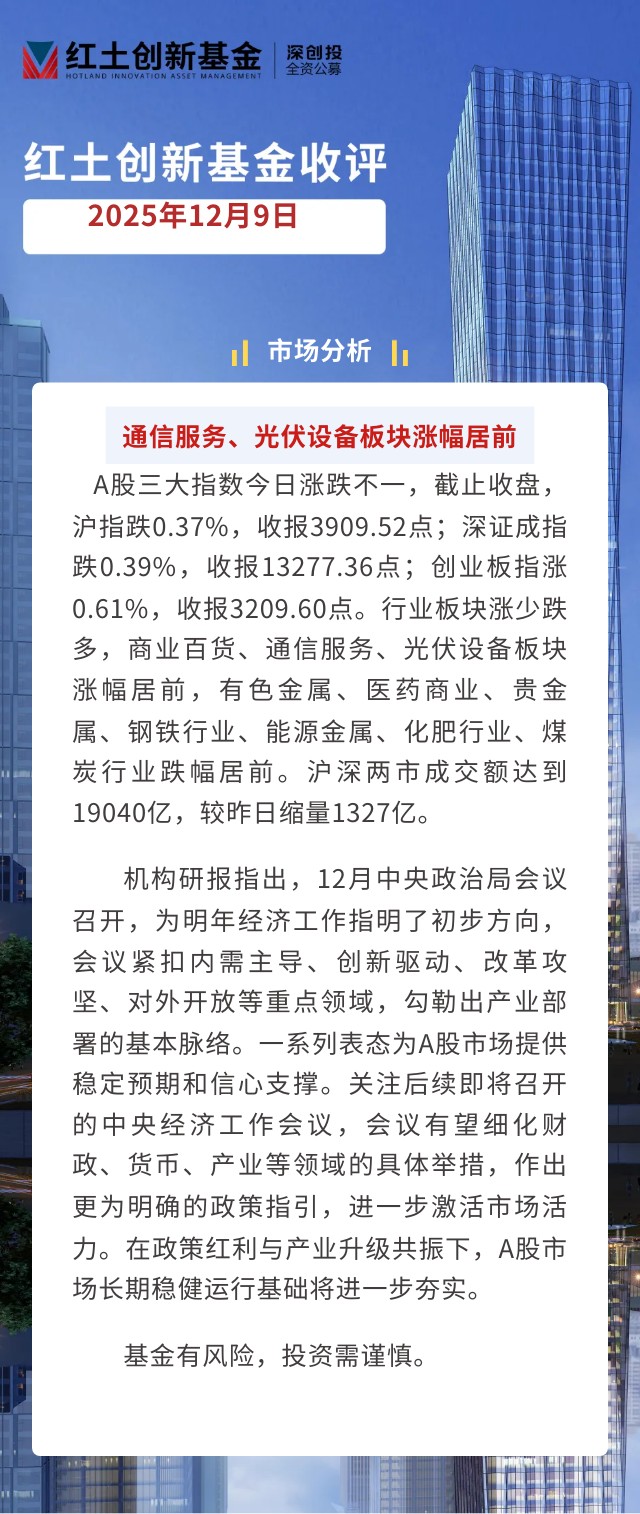 红土创新基金
HOTLAND INNOVATION ASSET MANAGEMENT
深创投
全资公募

红土创新基金收评
2025年12月9日

市场分析

通信服务、光伏设备板块涨幅居前

A股三大指数今日涨跌不一，截止收盘，沪指跌0.37%，收报3909.52点；深证成指跌0.39%，收报13277.36点；创业板指涨0.61%，收报3209.60点。行业板块涨少跌多，商业百货、通信服务、光伏设备板块涨幅居前，有色金属、医药商业、贵金属、钢铁行业、能源金属、化肥行业、煤炭行业跌幅居前。沪深两市成交额达到19040亿，较昨日缩量1327亿。

机构研报指出，12月中央政治局会议召开，为明年经济工作指明了初步方向，会议紧扣内需主导、创新驱动、改革攻坚、对外开放等重点领域，勾勒出产业部署的基本脉络。一系列表态为A股市场提供稳定预期和信心支撑。关注后续即将召开的中央经济工作会议，会议有望细化财政、货币、产业等领域的具体举措，作出更为明确的政策指引，进一步激活市场活力。在政策红利与产业升级共振下，A股市场长期稳健运行基础将进一步夯实。

基金有风险，投资需谨慎。